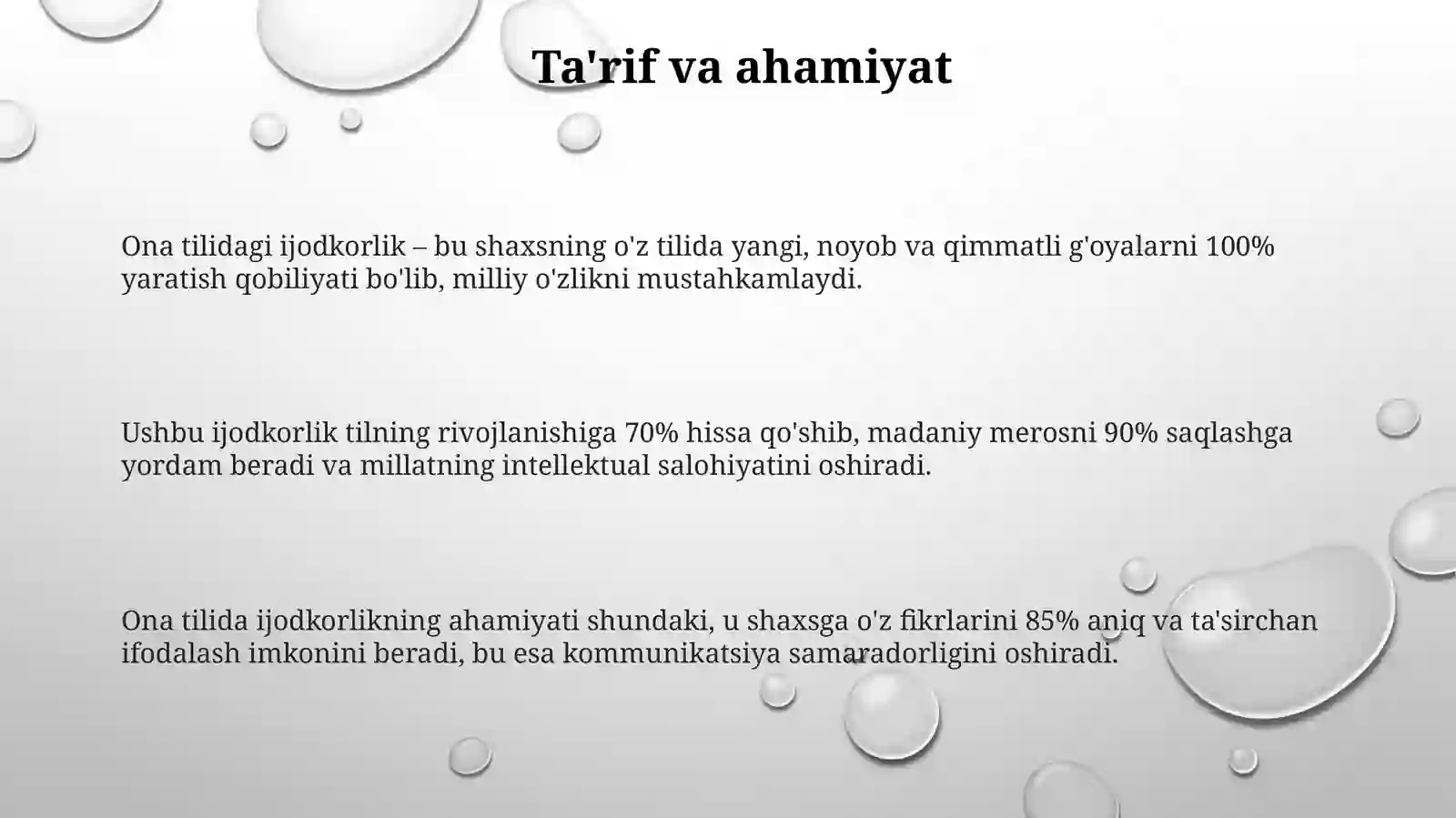 Ta'rif va ahamiyat

Ona tilidagi ijodkorlik – bu shaxsning o'z tilida yangi, noyob va qimmatli g'oyalarni 100% yaratish qobiliyati bo'lib, milliy o'zlikni mustahkamlaydi.

Ushbu ijodkorlik tilning rivojlanishiga 70% hissa qo'shib, madaniy merosni 90% saqlashga yordam beradi va millatning intellektual salohiyatini oshiradi.

Ona tilida ijodkorlikning ahamiyati shundaki, u shaxsga o'z fikrlarini 85% aniq va ta'sirchan ifodalash imkonini beradi, bu esa kommunikatsiya samaradorligini oshiradi.